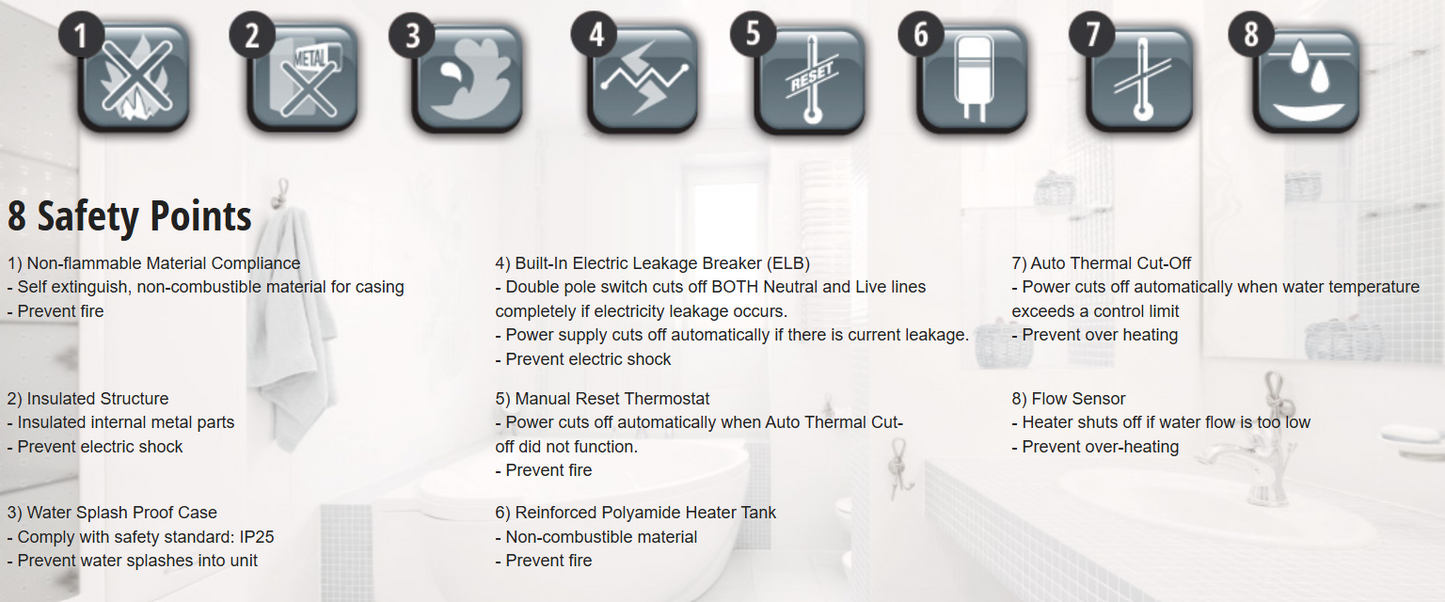 1
2
METAL
3
4
5
RESET
6
7
8

8 Safety Points

1) Non-flammable Material Compliance
- Self extinguish, non-combustible material for casing
- Prevent fire

2) Insulated Structure
- Insulated internal metal parts
- Prevent electric shock

3) Water Splash Proof Case
- Comply with safety standard: IP25
- Prevent water splashes into unit

4) Built-In Electric Leakage Breaker (ELB)
- Double pole switch cuts off BOTH Neutral and Live lines completely if electricity leakage occurs.
- Power supply cuts off automatically if there is current leakage.
- Prevent electric shock

5) Manual Reset Thermostat
- Power cuts off automatically when Auto Thermal Cut-off did not function.
- Prevent fire

6) Reinforced Polyamide Heater Tank
- Non-combustible material
- Prevent fire

7) Auto Thermal Cut-Off
- Power cuts off automatically when water temperature exceeds a control limit
- Prevent over heating

8) Flow Sensor
- Heater shuts off if water flow is too low
- Prevent over-heating